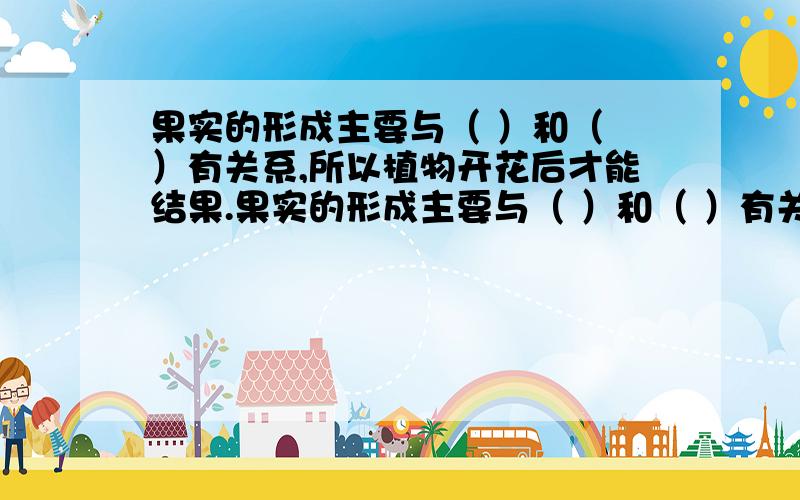 果实的形成主要与（ ）和（ ）有关系,所以植物开花后才能结果.果实的形成主要与（ ）和（ ）有关